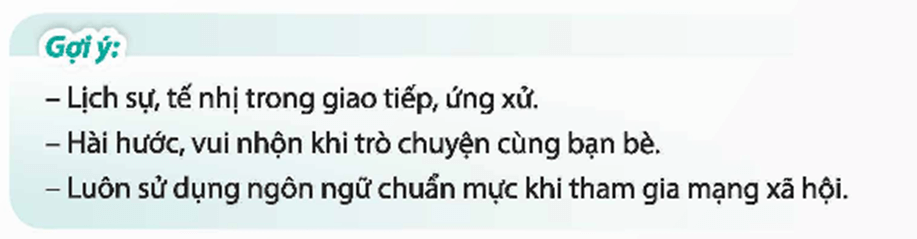 Gợi ý:

– Lịch sự, tế nhị trong giao tiếp, ứng xử.

– Hài hước, vui nhộn khi trò chuyện cùng bạn bè.

– Luôn sử dụng ngôn ngữ chuẩn mực khi tham gia mạng xã hội.